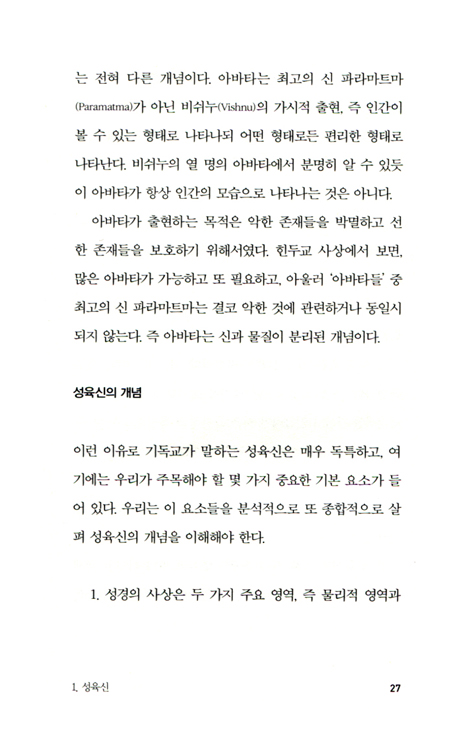 는 전혀 다른 개념이다. 아바타는 최고의 신 파라마트마(Paramatma)가 아닌 비쉬누(Vishnu)의 가시적 출현, 즉 인간이 볼 수 있는 형태로 나타나되 어떤 형태로든 편리한 형태로 나타난다. 비쉬누의 열 명의 아바타에서 분명히 알 수 있듯이 아바타가 항상 인간의 모습으로 나타나는 것은 아니다.

아바타가 출현하는 목적은 악한 존재들을 박멸하고 선한 존재들을 보호하기 위해서였다. 힌두교 사상에서 보면, 많은 아바타가 가능하고 또 필요하고, 아울러 '아바타들' 중 최고의 신 파라마트마는 결코 악한 것에 관련하거나 동일시되지 않는다. 즉 아바타는 신과 물질이 분리된 개념이다.

성육신의 개념

이런 이유로 기독교가 말하는 성육신은 매우 독특하고, 여기에는 우리가 주목해야 할 몇 가지 중요한 기본 요소가 들어 있다. 우리는 이 요소들을 분석적으로 또 종합적으로 살펴 성육신의 개념을 이해해야 한다.

1. 성경의 사상은 두 가지 주요 영역, 즉 물리적 영역과

1. 성육신

27